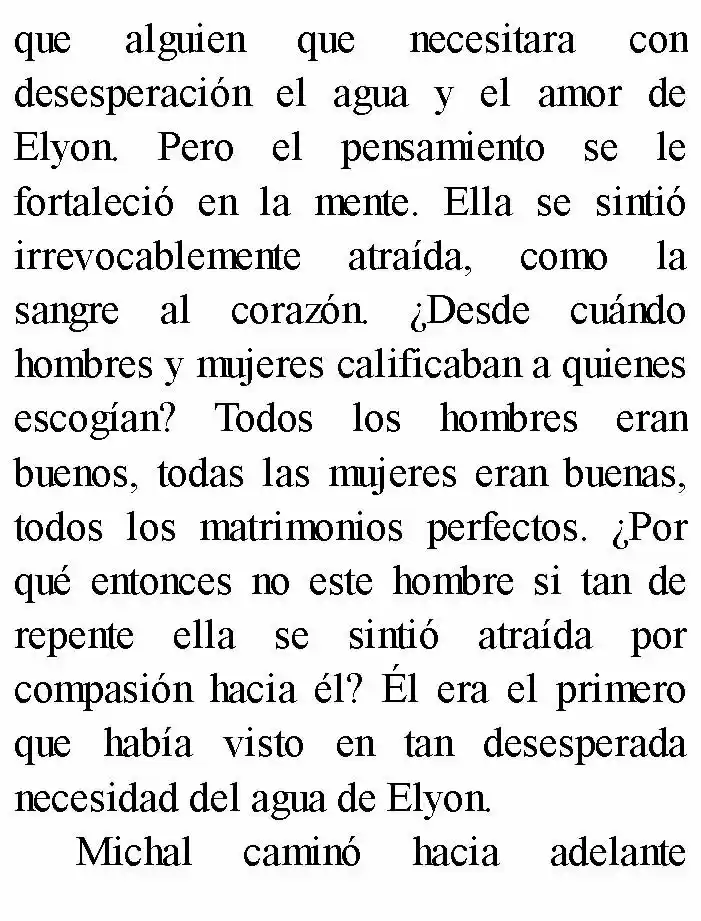 que alguien que necesitara con desesperación el agua y el amor de Elyon. Pero el pensamiento se le fortaleció en la mente. Ella se sintió irrevocablemente atraída, como la sangre al corazón. ¿Desde cuándo hombres y mujeres calificaban a quienes escogían? Todos los hombres eran buenos, todas las mujeres eran buenas, todos los matrimonios perfectos. ¿Por qué entonces no este hombre si tan de repente ella se sintió atraída por compasión hacia él? Él era el primero que había visto en tan desesperada necesidad del agua de Elyon.

Michal caminó hacia adelante